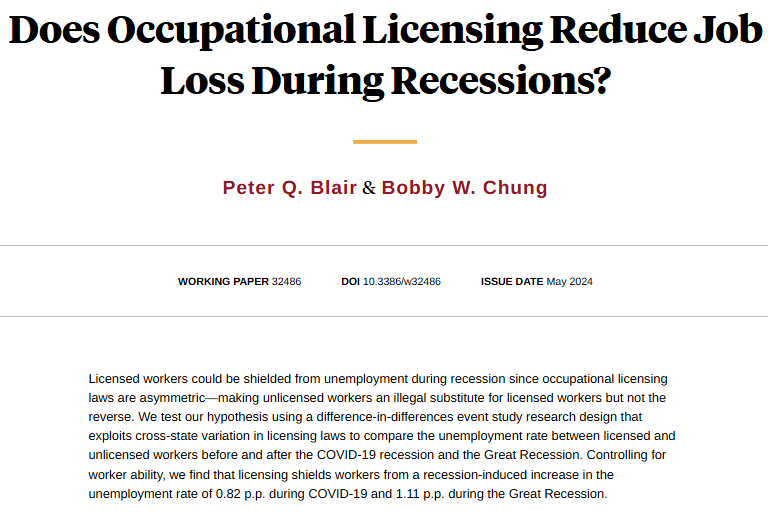 Does Occupational Licensing Reduce Job Loss During Recessions?

Peter Q. Blair & Bobby W. Chung

WORKING PAPER 32486 DOI 10.3386/w32486 ISSUE DATE May 2024

Licensed workers could be shielded from unemployment during recession since occupational licensing laws are asymmetric—making unlicensed workers an illegal substitute for licensed workers but not the reverse. We test our hypothesis using a difference-in-differences event study research design that exploits cross-state variation in licensing laws to compare the unemployment rate between licensed and unlicensed workers before and after the COVID-19 recession and the Great Recession. Controlling for worker ability, we find that licensing shields workers from a recession-induced increase in the unemployment rate of 0.82 p.p. during COVID-19 and 1.11 p.p. during the Great Recession.